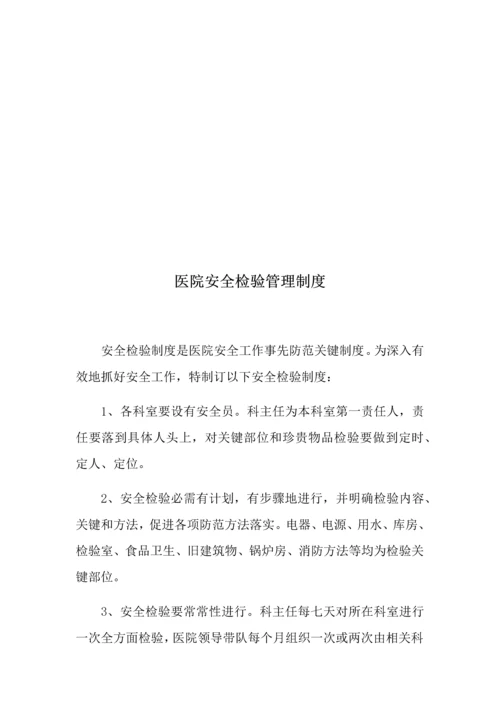 医院安全检验管理制度

安全检验制度是医院安全工作事先防范关键制度。为深入有效地抓好安全工作，特制订以下安全检验制度：

1、各科室要设有安全员。科主任为本科室第一责任人，责任要落到具体人头上，对关键部位和珍贵物品检验要做到定时、定人、定位。

2、安全检验必需有计划，有步骤地进行，并明确检验内容、关键和方法，促进各项防范方法落实。电器、电源、用水、库房、检验室、食品卫生、旧建筑物、锅炉房、消防方法等均为检验关键部位。

3、安全检验要常常性进行。科主任每七天对所在科室进行一次全方面检验，医院领导带队每个月组织一次或两次由相关科